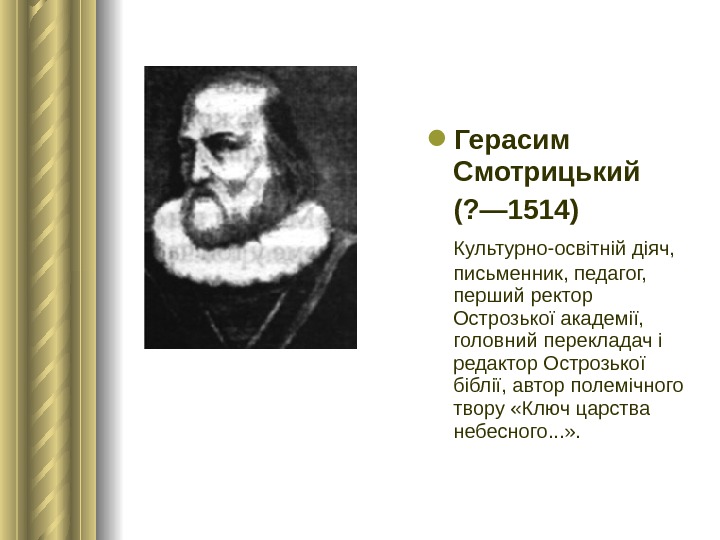 Герасим Смотрицький
(?—1514)

Культурно-освітній діяч, письменник, педагог, перший ректор Острозької академії, головний перекладач і редактор Острозької біблії, автор полемічного твору «Ключ царства небесного...».